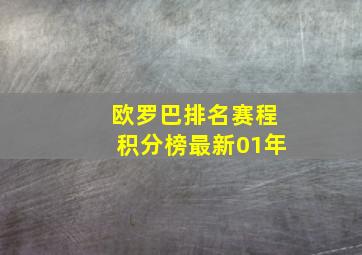 欧罗巴排名赛程
积分榜最新01年